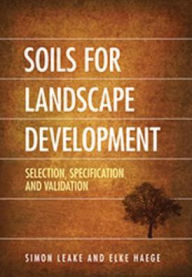 SOILS FOR LANDSCAPE DEVELOPMENT

SELECTION, SPECIFICATION AND VALIDATION

SIMON LEAKE AND ELKE HAEGE